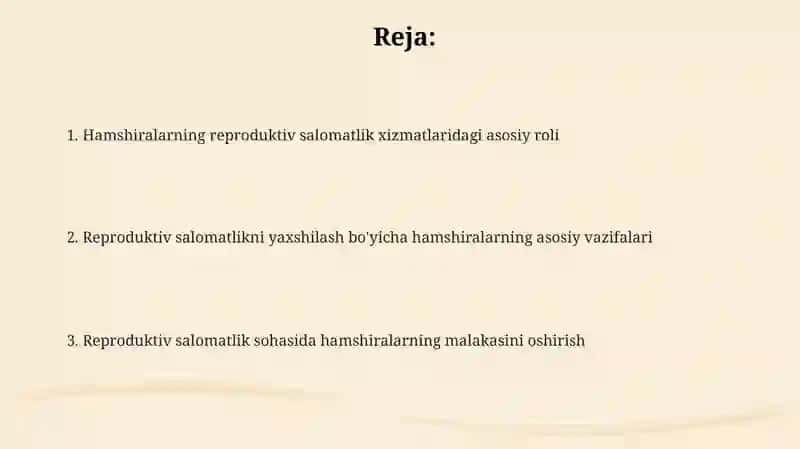 Reja:

1. Hamshiralarning reproduktiv salomatlik xizmatlaridagi asosiy roli

2. Reproduktiv salomatlikni yaxshilash bo'yicha hamshiralarning asosiy vazifalari

3. Reproduktiv salomatlik sohasida hamshiralarning malakasini oshirish